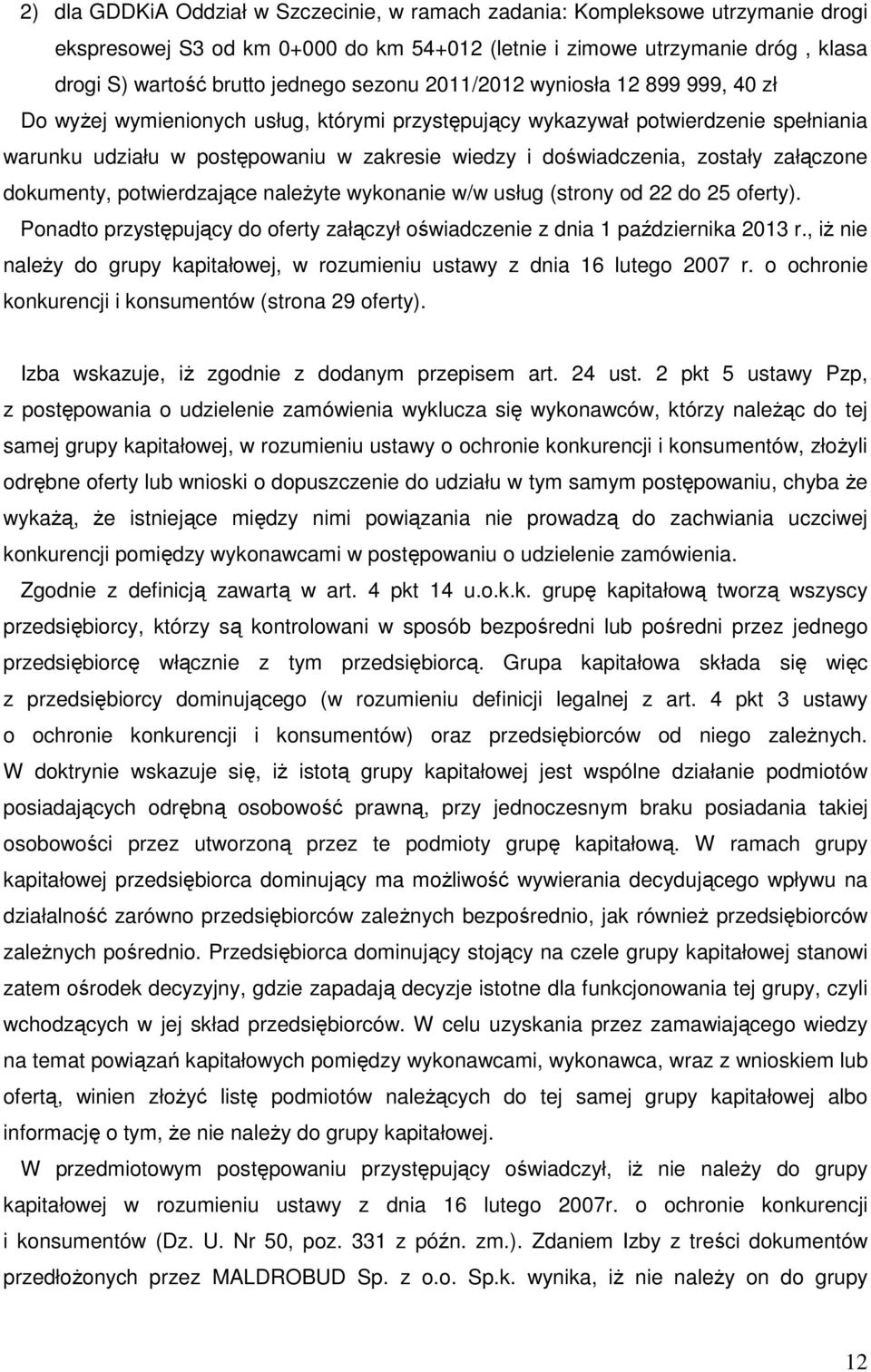 2) dla GDDKiA Oddział w Szczecinie, w ramach zadania: Kompleksowe utrzymanie drogi ekspresowej S3 od km 0+000 do km 54+012 (letnie i zimowe utrzymanie dróg , klasa drogi S) wartość brutto jednego sezonu 2011/2012 wyniosła 12 899 999, 40 zł

Do wyżej wymienionych usług, którymi przystępujący wykazywał potwierdzenie spełniania warunku udziału w postępowaniu w zakresie wiedzy i doświadczenia, zostały załączone dokumenty, potwierdzające należyte wykonanie w/w usług (strony od 22 do 25 oferty).

Ponadto przystępujący do oferty załączył oświadczenie z dnia 1 października 2013 r., iż nie należy do grupy kapitałowej, w rozumieniu ustawy z dnia 16 lutego 2007 r. o ochronie konkurencji i konsumentów (strona 29 oferty).

Izba wskazuje, iż zgodnie z dodanym przepisem art. 24 ust. 2 pkt 5 ustawy Pzp, z postępowania o udzielenie zamówienia wyklucza się wykonawców, którzy należąc do tej samej grupy kapitałowej, w rozumieniu ustawy o ochronie konkurencji i konsumentów, złożyli odrębne oferty lub wnioski o dopuszczenie do udziału w tym samym postępowaniu, chyba że wykażą, że istniejące między nimi powiązania nie prowadzą do zachwiania uczciwej konkurencji pomiędzy wykonawcami w postępowaniu o udzielenie zamówienia.

Zgodnie z definicją zawartą w art. 4 pkt 14 u.o.k.k. grupę kapitałową tworzą wszyscy przedsiębiorcy, którzy są kontrolowani w sposób bezpośredni lub pośredni przez jednego przedsiębiorcę włącznie z tym przedsiębiorcą. Grupa kapitałowa składa się więc z przedsiębiorcy dominującego (w rozumieniu definicji legalnej z art. 4 pkt 3 ustawy o ochronie konkurencji i konsumentów) oraz przedsiębiorców od niego zależnych. W doktrynie wskazuje się, iż istotą grupy kapitałowej jest wspólne działanie podmiotów posiadających odrębną osobowość prawną, przy jednoczesnym braku posiadania takiej osobowości przez utworzoną przez te podmioty grupę kapitałową. W ramach grupy kapitałowej przedsiębiorca dominujący ma możliwość wywierania decydującego wpływu na działalność zarówno przedsiębiorców zależnych bezpośrednio, jak również przedsiębiorców zależnych pośrednio. Przedsiębiorca dominujący stojący na czele grupy kapitałowej stanowi zatem ośrodek decyzyjny, gdzie zapadają decyzje istotne dla funkcjonowania tej grupy, czyli wchodzących w jej skład przedsiębiorców. W celu uzyskania przez zamawiającego wiedzy na temat powiązań kapitałowych pomiędzy wykonawcami, wykonawca, wraz z wnioskiem lub ofertą, winien złożyć listę podmiotów należących do tej samej grupy kapitałowej albo informację o tym, że nie należy do grupy kapitałowej.

W przedmiotowym postępowaniu przystępujący oświadczył, iż nie należy do grupy kapitałowej w rozumieniu ustawy z dnia 16 lutego 2007r. o ochronie konkurencji i konsumentów (Dz. U. Nr 50, poz. 331 z późn. zm.). Zdaniem Izby z treści dokumentów przedłożonych przez MALDROBUD Sp. z o.o. Sp.k. wynika, iż nie należy on do grupy

12